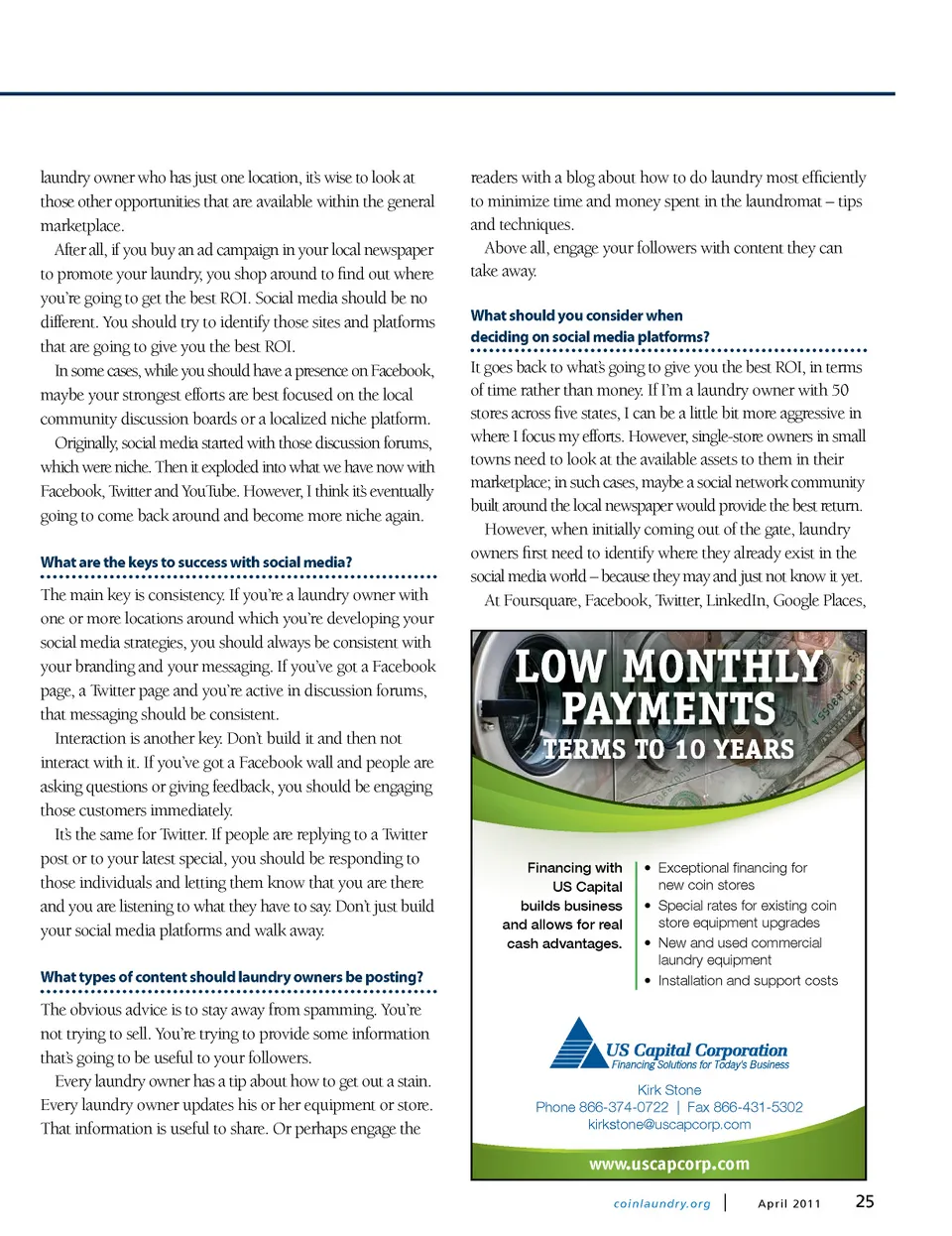 laundry owner who has just one location, it's wise to look at those other opportunities that are available within the general marketplace.

After all, if you buy an ad campaign in your local newspaper to promote your laundry, you shop around to find out where you're going to get the best ROI. Social media should be no different. You should try to identify those sites and platforms that are going to give you the best ROI.

In some cases, while you should have a presence on Facebook, maybe your strongest efforts are best focused on the local community discussion boards or a localized niche platform.

Originally, social media started with those discussion forums, which were niche. Then it exploded into what we have now with Facebook, Twitter and YouTube. However, I think it's eventually going to come back around and become more niche again.

What are the keys to success with social media?

The main key is consistency. If you're a laundry owner with one or more locations around which you're developing your social media strategies, you should always be consistent with your branding and your messaging. If you've got a Facebook page, a Twitter page and you're active in discussion forums, that messaging should be consistent.

Interaction is another key. Don't build it and then not interact with it. If you've got a Facebook wall and people are asking questions or giving feedback, you should be engaging those customers immediately.

It's the same for Twitter. If people are replying to a Twitter post or to your latest special, you should be responding to those individuals and letting them know that you are there and you are listening to what they have to say. Don't just build your social media platforms and walk away.

What types of content should laundry owners be posting?

The obvious advice is to stay away from spamming. You're not trying to sell. You're trying to provide some information that's going to be useful to your followers.

Every laundry owner has a tip about how to get out a stain. Every laundry owner updates his or her equipment or store. That information is useful to share. Or perhaps engage the readers with a blog about how to do laundry most efficiently to minimize time and money spent in the laundromat – tips and techniques.

Above all, engage your followers with content they can take away.

What should you consider when deciding on social media platforms?

It goes back to what's going to give you the best ROI, in terms of time rather than money. If I'm a laundry owner with 50 stores across five states, I can be a little bit more aggressive in where I focus my efforts. However, single-store owners in small towns need to look at the available assets to them in their marketplace; in such cases, maybe a social network community built around the local newspaper would provide the best return.

However, when initially coming out of the gate, laundry owners first need to identify where they already exist in the social media world – because they may and just not know it yet.

At Foursquare, Facebook, Twitter, LinkedIn, Google Places,

LOW MONTHLY PAYMENTS
TERMS TO 10 YEARS

Financing with US Capital builds business and allows for real cash advantages.

• Exceptional financing for new coin stores
• Special rates for existing coin store equipment upgrades
• New and used commercial laundry equipment
• Installation and support costs

US Capital Corporation
Financing Solutions for Today's Business

Kirk Stone
Phone 866-374-0722 | Fax 866-431-5302
kirkstone@uscapcorp.com

www.uscapcorp.com

coinlaundry.org | April 2011 25